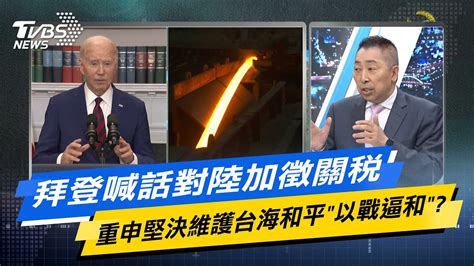 TVBS NEWS

拜登喊話對陸加徵關稅

重申堅決維護台海和平"以戰逼和"?